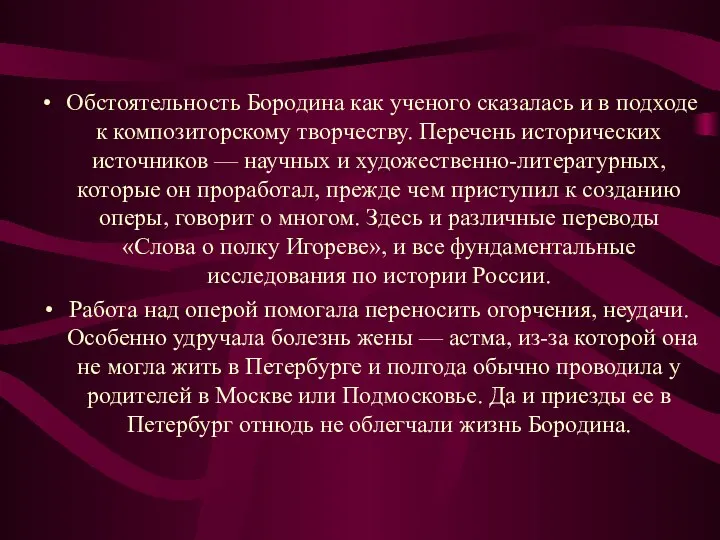 • Обстоятельность Бородина как ученого сказалась и в подходе к композиторскому творчеству. Перечень исторических источников — научных и художественно-литературных, которые он проработал, прежде чем приступил к созданию оперы, говорит о многом. Здесь и различные переводы «Слова о полку Игореве», и все фундаментальные исследования по истории России.

• Работа над оперой помогала переносить огорчения, неудачи. Особенно удручала болезнь жены — астма, из-за которой она не могла жить в Петербурге и полгода обычно проводила у родителей в Москве или Подмосковье. Да и приезды ее в Петербург отнюдь не облегчали жизнь Бородина.